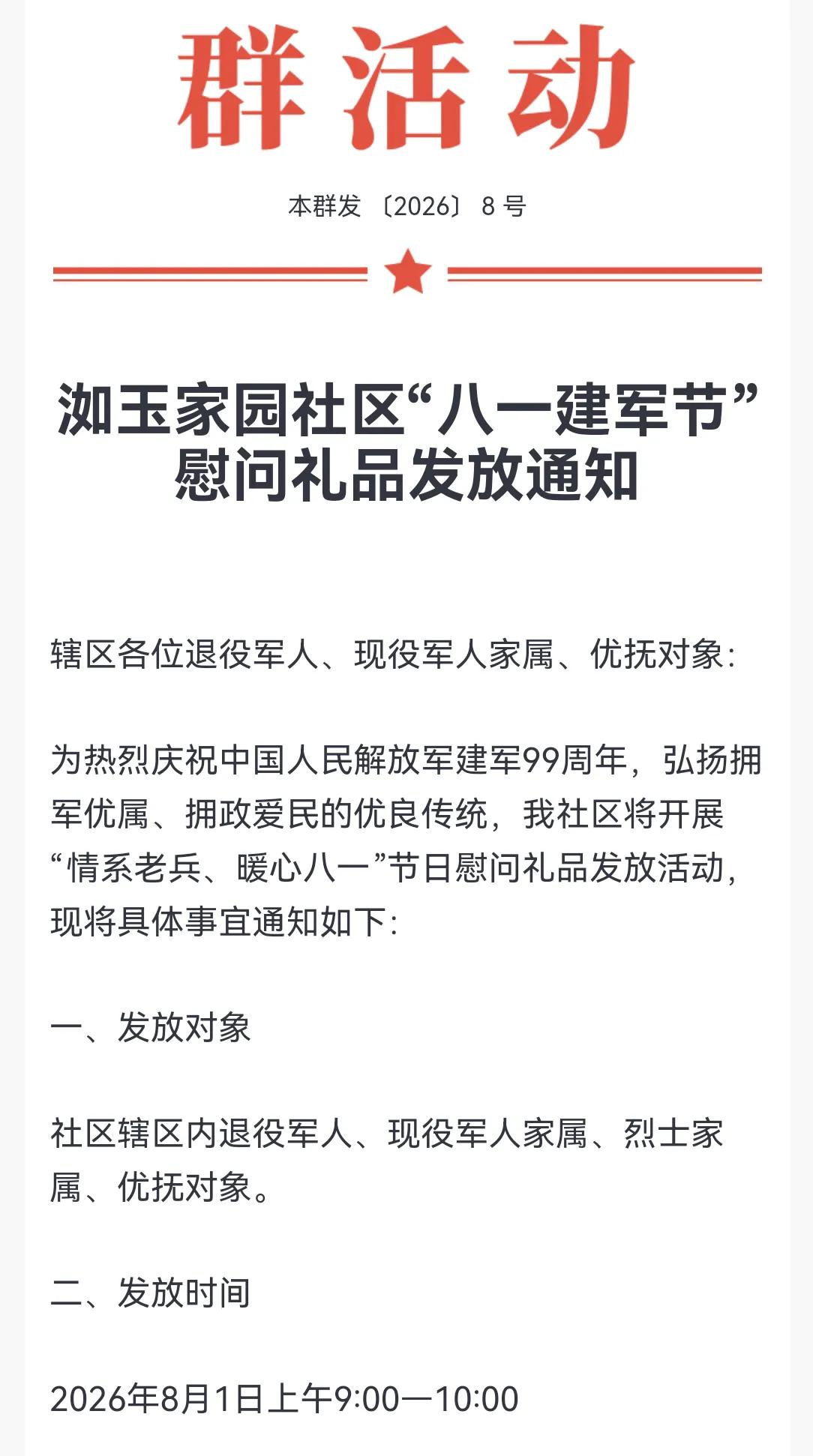 群活动

本群发〔2026〕8号

洳玉家园社区“八一建军节”慰问礼品发放通知

辖区各位退役军人、现役军人家属、优抚对象：

为热烈庆祝中国人民解放军建军99周年，弘扬拥军优属、拥政爱民的优良传统，我社区将开展“情系老兵、暖心八一”节日慰问礼品发放活动，现将具体事宜通知如下：

一、发放对象

社区辖区内退役军人、现役军人家属、烈士家属、优抚对象。

二、发放时间

2026年8月1日上午9:00—10:00